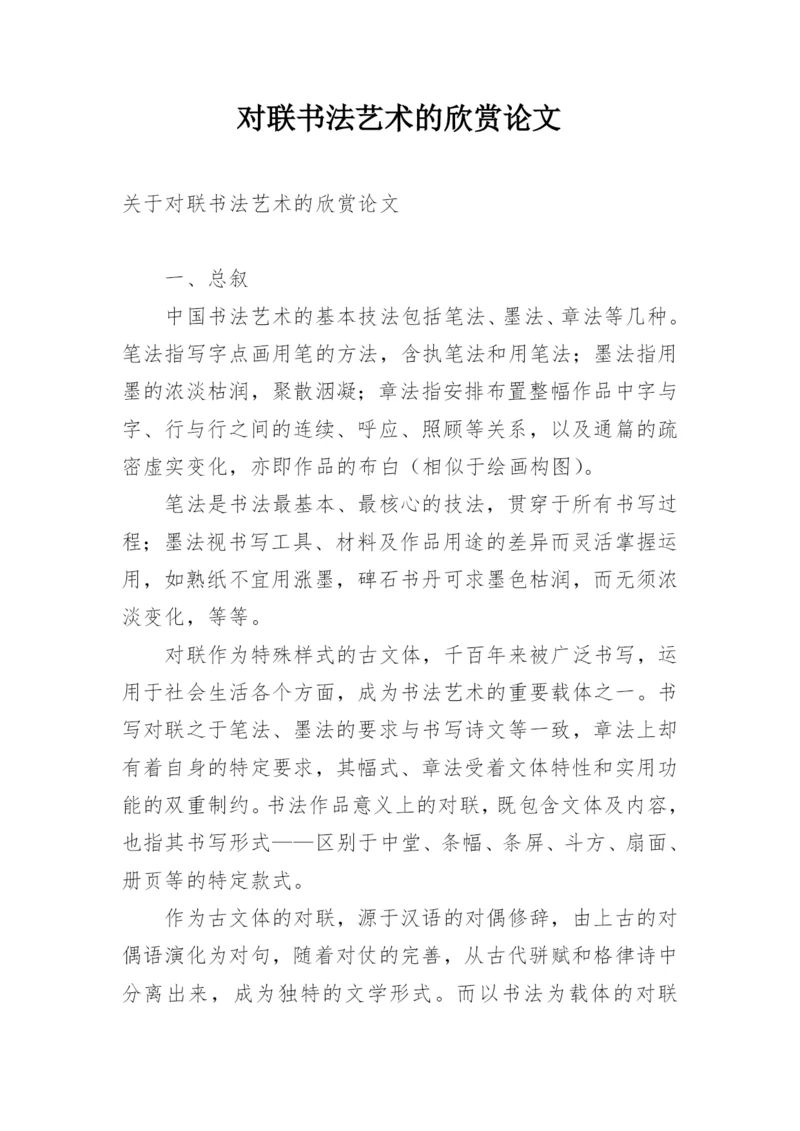 对联书法艺术的欣赏论文

关于对联书法艺术的欣赏论文

一、总叙

中国书法艺术的基本技法包括笔法、墨法、章法等几种。笔法指写字点画用笔的方法，含执笔法和用笔法；墨法指用墨的浓淡枯润，聚散洇凝；章法指安排布置整幅作品中字与字、行与行之间的连续、呼应、照顾等关系，以及通篇的疏密虚实变化，亦即作品的布白（相似于绘画构图）。

笔法是书法最基本、最核心的技法，贯穿于所有书写过程；墨法视书写工具、材料及作品用途的差异而灵活掌握运用，如熟纸不宜用涨墨，碑石书丹可求墨色枯润，而无须浓淡变化，等等。

对联作为特殊样式的古文体，千百年来被广泛书写，运用于社会生活各个方面，成为书法艺术的重要载体之一。书写对联之于笔法、墨法的要求与书写诗文等一致，章法上却有着自身的特定要求，其幅式、章法受着文体特性和实用功能的双重制约。书法作品意义上的对联，既包含文体及内容，也指其书写形式——区别于中堂、条幅、条屏、斗方、扇面、册页等的特定款式。

作为古文体的对联，源于汉语的对偶修辞，由上古的对偶语演化为对句，随着对仗的完善，从古代骈赋和格律诗中分离出来，成为独特的文学形式。而以书法为载体的对联